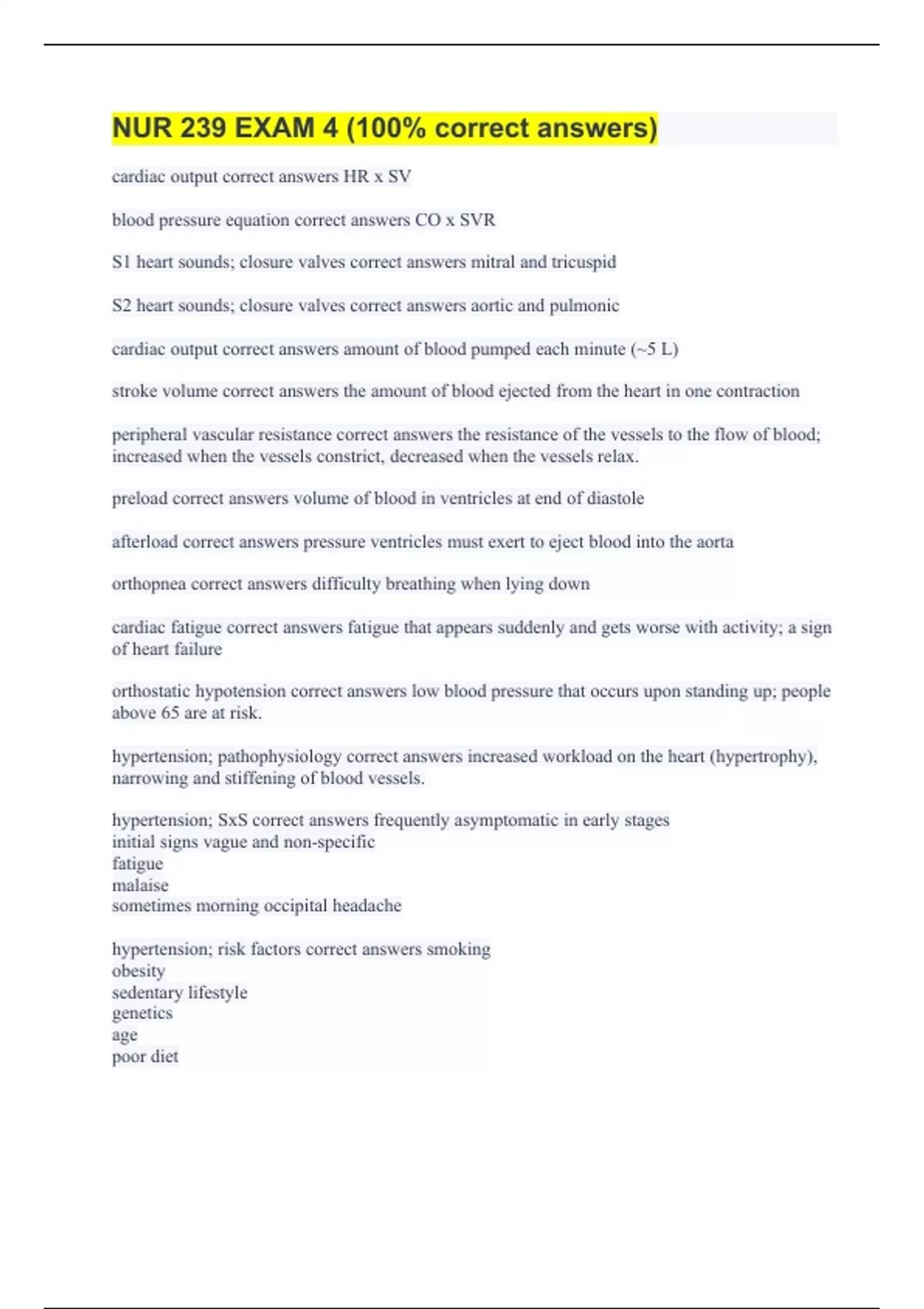 NUR 239 EXAM 4 (100% correct answers)

cardiac output correct answers HR x SV

blood pressure equation correct answers CO x SVR

S1 heart sounds; closure valves correct answers mitral and tricuspid

S2 heart sounds; closure valves correct answers aortic and pulmonic

cardiac output correct answers amount of blood pumped each minute (~5 L)

stroke volume correct answers the amount of blood ejected from the heart in one contraction

peripheral vascular resistance correct answers the resistance of the vessels to the flow of blood; increased when the vessels constrict, decreased when the vessels relax.

preload correct answers volume of blood in ventricles at end of diastole

afterload correct answers pressure ventricles must exert to eject blood into the aorta

orthopnea correct answers difficulty breathing when lying down

cardiac fatigue correct answers fatigue that appears suddenly and gets worse with activity; a sign of heart failure

orthostatic hypotension correct answers low blood pressure that occurs upon standing up; people above 65 are at risk.

hypertension; pathophysiology correct answers increased workload on the heart (hypertrophy), narrowing and stiffening of blood vessels.

hypertension; SxS correct answers frequently asymptomatic in early stages
initial signs vague and non-specific
fatigue
malaise
sometimes morning occipital headache

hypertension; risk factors correct answers smoking
obesity
sedentary lifestyle
genetics
age
poor diet